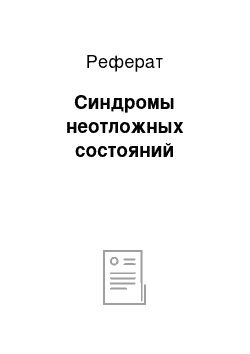 Реферат

Синдромы неотложных состояний